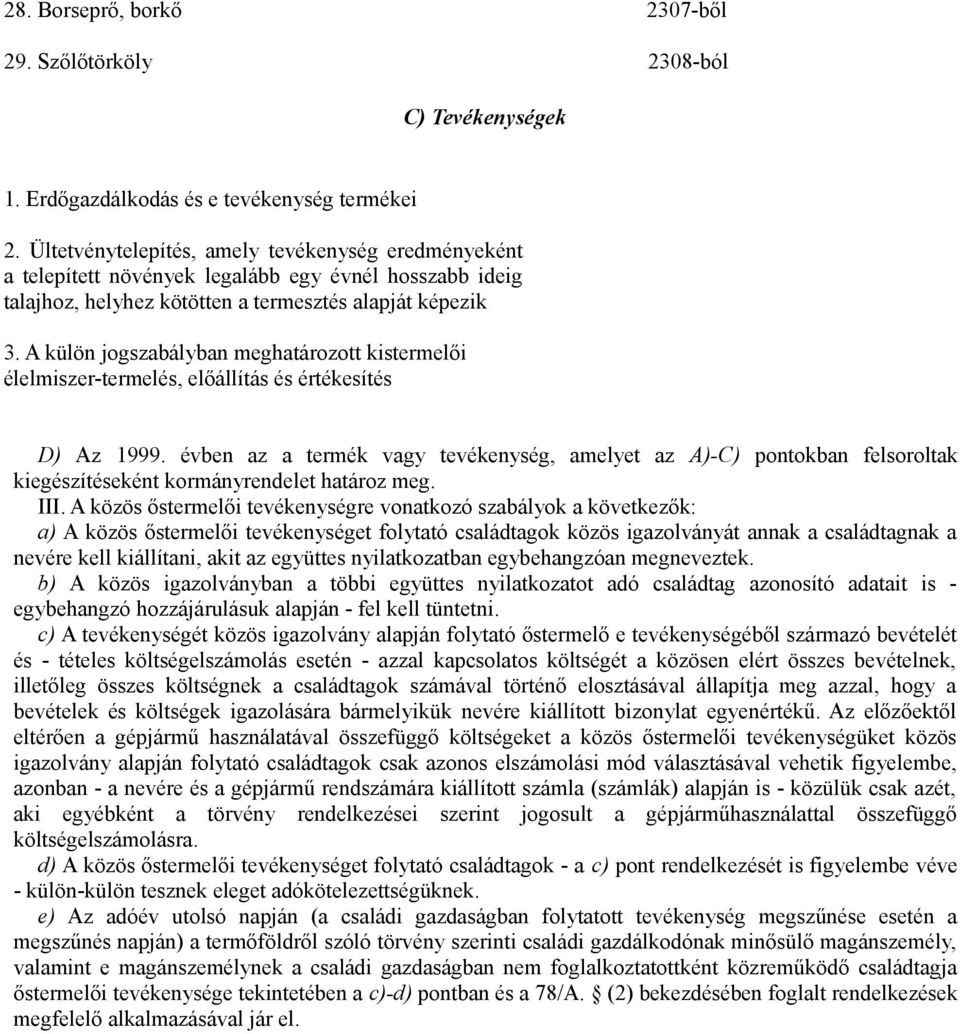 28. Borseprő, borkő 2307-ből

29. Szőlőtörköly 2308-ból

C) Tevékenységek

1. Erdőgazdálkodás és e tevékenység termékei

2. Ültetvénytelepítés, amely tevékenység eredményeként a telepített növények legalább egy évnél hosszabb ideig talajhoz, helyhez kötötten a termesztés alapját képezik

3. A külön jogszabályban meghatározott kistermelői élelmiszer-termelés, előállítás és értékesítés

D) Az 1999. évben az a termék vagy tevékenység, amelyet az A)-C) pontokban felsoroltak kiegészítéseként kormányrendelet határoz meg.

III. A közös őstermelői tevékenységre vonatkozó szabályok a következők:

a) A közös őstermelői tevékenységet folytató családtagok közös igazolványát annak a családtagnak a nevére kell kiállítani, akit az együttes nyilatkozatban egybehangzóan megneveztek.

b) A közös igazolványban a többi együttes nyilatkozatot adó családtag azonosító adatait is - egybehangzó hozzájárulásuk alapján - fel kell tüntetni.

c) A tevékenységét közös igazolvány alapján folytató őstermelő e tevékenységéből származó bevételét és - tételes költségelszámolás esetén - azzal kapcsolatos költségét a közösen elért összes bevételnek, illetőleg összes költségnek a családtagok számával történő elosztásával állapítja meg azzal, hogy a bevételek és költségek igazolására bármelyikük nevére kiállított bizonylat egyenértékű. Az előzőektől eltérően a gépjármű használatával összefüggő költségeket a közös őstermelői tevékenységüket közös igazolvány alapján folytató családtagok csak azonos elszámolási mód választásával vehetik figyelembe, azonban - a nevére és a gépjármű rendszámára kiállított számla (számlák) alapján is - közülük csak azét, aki egyébként a törvény rendelkezései szerint jogosult a gépjárműhasználattal összefüggő költségelszámolásra.

d) A közös őstermelői tevékenységet folytató családtagok - a c) pont rendelkezését is figyelembe véve - külön-külön tesznek eleget adókötelezettségüknek.

e) Az adóév utolsó napján (a családi gazdaságban folytatott tevékenység megszűnése esetén a megszűnés napján) a termőföldről szóló törvény szerinti családi gazdálkodónak minősülő magánszemély, valamint e magánszemélynek a családi gazdaságban nem foglalkoztatottként közreműködő családtagja őstermelői tevékenysége tekintetében a c)-d) pontban és a 78/A. § (2) bekezdésében foglalt rendelkezések megfelelő alkalmazásával jár el.